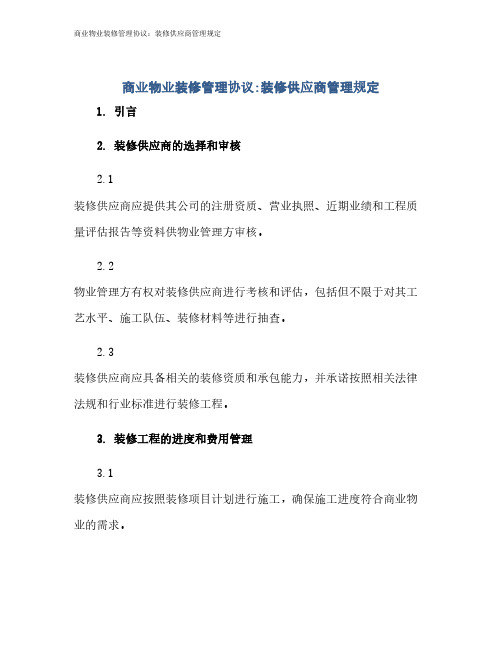 商业物业装修管理协议：装修供应商管理规定

商业物业装修管理协议:装修供应商管理规定

1. 引言

2. 装修供应商的选择和审核

2.1

装修供应商应提供其公司的注册资质、营业执照、近期业绩和工程质量评估报告等资料供物业管理方审核。

2.2

物业管理方有权对装修供应商进行考核和评估，包括但不限于对其工艺水平、施工队伍、装修材料等进行抽查。

2.3

装修供应商应具备相关的装修资质和承包能力，并承诺按照相关法律法规和行业标准进行装修工程。

3. 装修工程的进度和费用管理

3.1

装修供应商应按照装修项目计划进行施工，确保施工进度符合商业物业的需求。